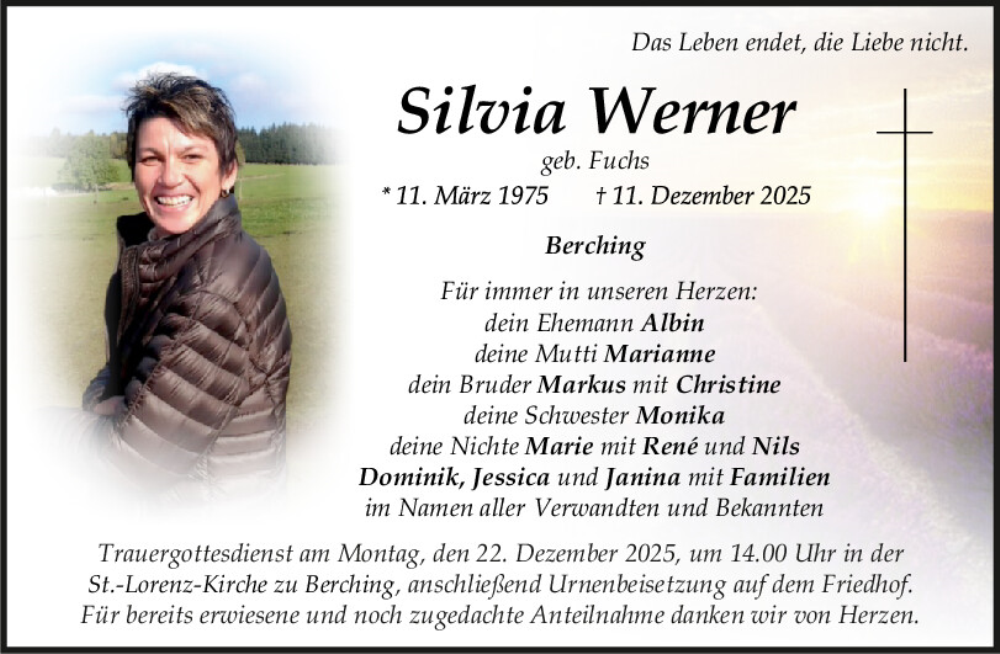 Das Leben endet, die Liebe nicht.

Silvia Werner

geb. Fuchs

* 11. März 1975    † 11. Dezember 2025

Berching

Für immer in unseren Herzen:
dein Ehemann Albin
deine Mutti Marianne
dein Bruder Markus mit Christine
deine Schwester Monika
deine Nichte Marie mit René und Nils
Dominik, Jessica und Janina mit Familien
im Namen aller Verwandten und Bekannten

Trauergottesdienst am Montag, den 22. Dezember 2025, um 14.00 Uhr in der St.-Lorenz-Kirche zu Berching, anschließend Urnenbeisetzung auf dem Friedhof. Für bereits erwiesene und noch zugedachte Anteilnahme danken wir von Herzen.